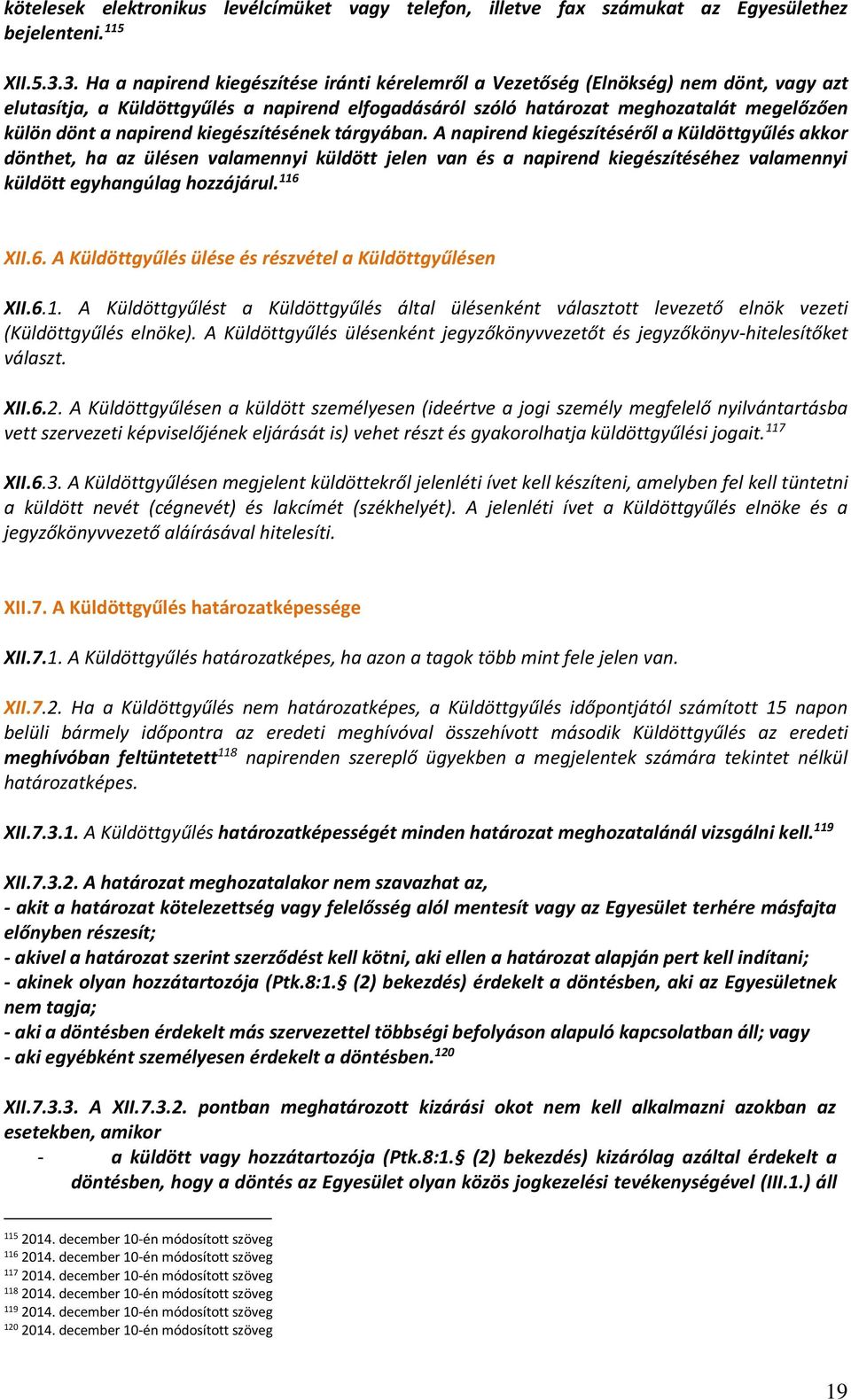 kötelesek elektronikus levélcímüket vagy telefon, illetve fax számukat az Egyesülethez bejelenteni.$^{115}$

XII.5.3.3. Ha a napirend kiegészítése iránti kérelemről a Vezetőség (Elnökség) nem dönt, vagy azt elutasítja, a Küldöttgyűlés a napirend elfogadásáról szóló határozat meghozatalát megelőzően külön dönt a napirend kiegészítésének tárgyában. A napirend kiegészítéséről a Küldöttgyűlés akkor dönthet, ha az ülésen valamennyi küldött jelen van és a napirend kiegészítéséhez valamennyi küldött egyhangúlag hozzájárul.$^{116}$

XII.6. A Küldöttgyűlés ülése és részvétel a Küldöttgyűlésen

XII.6.1. A Küldöttgyűlést a Küldöttgyűlés által ülésenként választott levezető elnök vezeti (Küldöttgyűlés elnöke). A Küldöttgyűlés ülésenként jegyzőkönyvvezetőt és jegyzőkönyv-hitelesítőket választ.

XII.6.2. A Küldöttgyűlésen a küldött személyesen (ideértve a jogi személy megfelelő nyilvántartásba vett szervezeti képviselőjének eljárását is) vehet részt és gyakorolhatja küldöttgyűlési jogait.$^{117}$

XII.6.3. A Küldöttgyűlésen megjelent küldöttekről jelenléti ívet kell készíteni, amelyben fel kell tüntetni a küldött nevét (cégnevét) és lakcímét (székhelyét). A jelenléti ívet a Küldöttgyűlés elnöke és a jegyzőkönyvvezető aláírásával hitelesíti.

XII.7. A Küldöttgyűlés határozatképessége

XII.7.1. A Küldöttgyűlés határozatképes, ha azon a tagok több mint fele jelen van.

XII.7.2. Ha a Küldöttgyűlés nem határozatképes, a Küldöttgyűlés időpontjától számított 15 napon belüli bármely időpontra az eredeti meghívóval összehívott második Küldöttgyűlés az eredeti meghívóban feltüntetett$^{118}$ napirenden szereplő ügyekben a megjelentek számára tekintet nélkül határozatképes.

XII.7.3.1. A Küldöttgyűlés határozatképességét minden határozat meghozatalánál vizsgálni kell.$^{119}$

XII.7.3.2. A határozat meghozatalakor nem szavazhat az,
- akit a határozat kötelezettség vagy felelősség alól mentesít vagy az Egyesület terhére másfajta előnyben részesít;
- akivel a határozat szerint szerződést kell kötni, aki ellen a határozat alapján pert kell indítani;
- akinek olyan hozzátartozója (Ptk.8:1.§ (2) bekezdés) érdekelt a döntésben, aki az Egyesületnek nem tagja;
- aki a döntésben érdekelt más szervezettel többségi befolyáson alapuló kapcsolatban áll; vagy
- aki egyébként személyesen érdekelt a döntésben.$^{120}$

XII.7.3.3. A XII.7.3.2. pontban meghatározott kizárási okot nem kell alkalmazni azokban az esetekben, amikor
- a küldött vagy hozzátartozója (Ptk.8:1.§ (2) bekezdés) kizárólag azáltal érdekelt a döntésben, hogy a döntés az Egyesület olyan közös jogkezelési tevékenységével (III.1.) áll

$^{115}$ 2014. december 10-én módosított szöveg
$^{116}$ 2014. december 10-én módosított szöveg
$^{117}$ 2014. december 10-én módosított szöveg
$^{118}$ 2014. december 10-én módosított szöveg
$^{119}$ 2014. december 10-én módosított szöveg
$^{120}$ 2014. december 10-én módosított szöveg

19